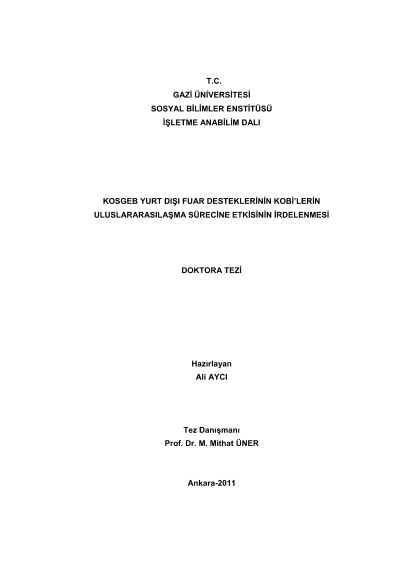 T.C.
GAZİ ÜNİVERSİTESİ
SOSYAL BİLİMLER ENSTİTÜSÜ
İŞLETME ANABİLİM DALI

KOSGEB YURT DIŞI FUAR DESTEKLERİNİN KOBİ'LERİN ULUSLARARASILAŞMA SÜRECİNE ETKİSİNİN İRDELENMESİ

DOKTORA TEZİ

Hazırlayan
Ali AYCI

Tez Danışmanı
Prof. Dr. M. Mithat ÜNER

Ankara-2011